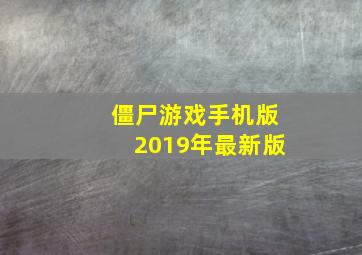 僵尸游戏手机版
2019年最新版